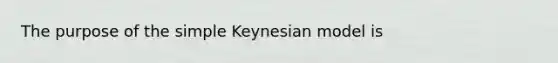 The purpose of the simple Keynesian model is